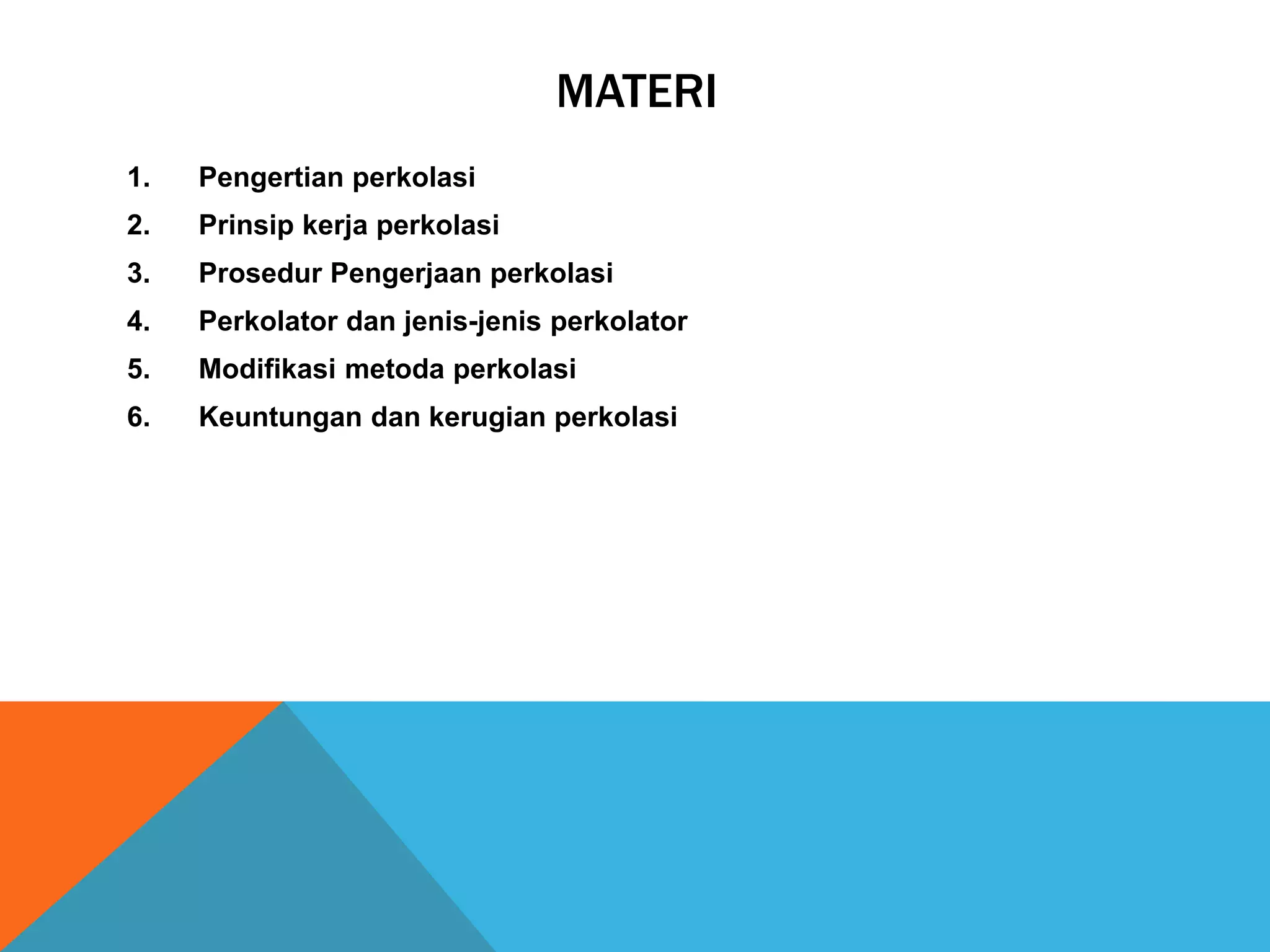 MATERI

1. Pengertian perkolasi
2. Prinsip kerja perkolasi
3. Prosedur Pengerjaan perkolasi
4. Perkolator dan jenis-jenis perkolator
5. Modifikasi metoda perkolasi
6. Keuntungan dan kerugian perkolasi